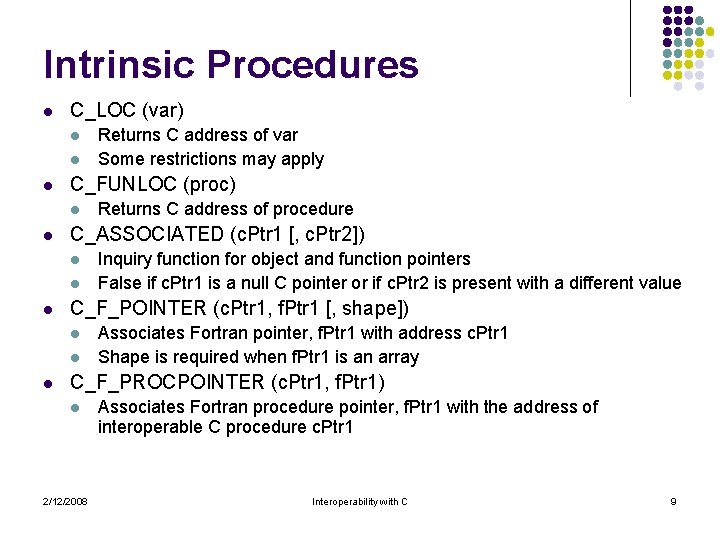 Intrinsic Procedures

- C_LOC (var)
  - Returns C address of var
  - Some restrictions may apply
- C_FUNLOC (proc)
  - Returns C address of procedure
- C_ASSOCIATED (cPtr1 [, cPtr2])
  - Inquiry function for object and function pointers
  - False if cPtr1 is a null C pointer or if cPtr2 is present with a different value
- C_F_POINTER (cPtr1, fPtr1 [, shape])
  - Associates Fortran pointer, fPtr1 with address cPtr1
  - Shape is required when fPtr1 is an array
- C_F_PROCPOINTER (cPtr1, fPtr1)
  - Associates Fortran procedure pointer, fPtr1 with the address of interoperable C procedure cPtr1

2/12/2008 Interoperability with C 9